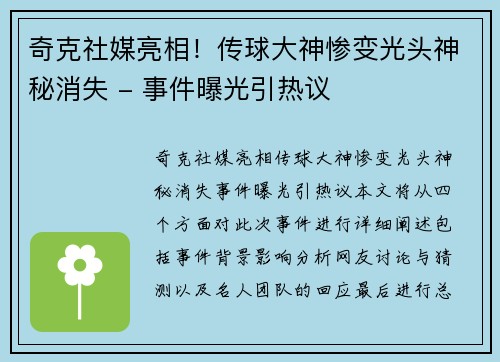 奇克社媒亮相！传球大神惨变光头神秘消失 – 事件曝光引热议

奇克社媒亮相传球大神惨变光头神秘消失事件曝光引热议本文将从四个方面对此次事件进行详细阐述包括事件背景影响分析网友讨论与猜测以及名人团队的回应最后进行总